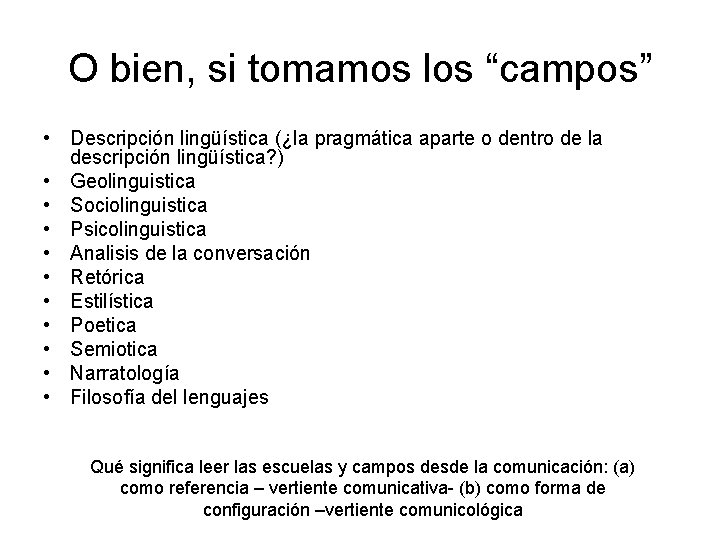 O bien, si tomamos los "campos"

• Descripción lingüística (¿la pragmática aparte o dentro de la descripción lingüística?)
• Geolinguistica
• Sociolinguistica
• Psicolinguistica
• Analisis de la conversación
• Retórica
• Estilística
• Poetica
• Semiotica
• Narratología
• Filosofía del lenguajes

Qué significa leer las escuelas y campos desde la comunicación: (a) como referencia – vertiente comunicativa- (b) como forma de configuración –vertiente comunicológica